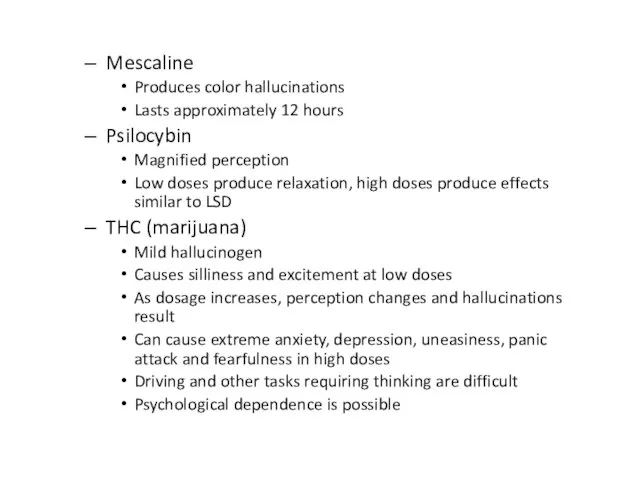 – Mescaline
• Produces color hallucinations
• Lasts approximately 12 hours
– Psilocybin
• Magnified perception
• Low doses produce relaxation, high doses produce effects similar to LSD
– THC (marijuana)
• Mild hallucinogen
• Causes silliness and excitement at low doses
• As dosage increases, perception changes and hallucinations result
• Can cause extreme anxiety, depression, uneasiness, panic attack and fearfulness in high doses
• Driving and other tasks requiring thinking are difficult
• Psychological dependence is possible